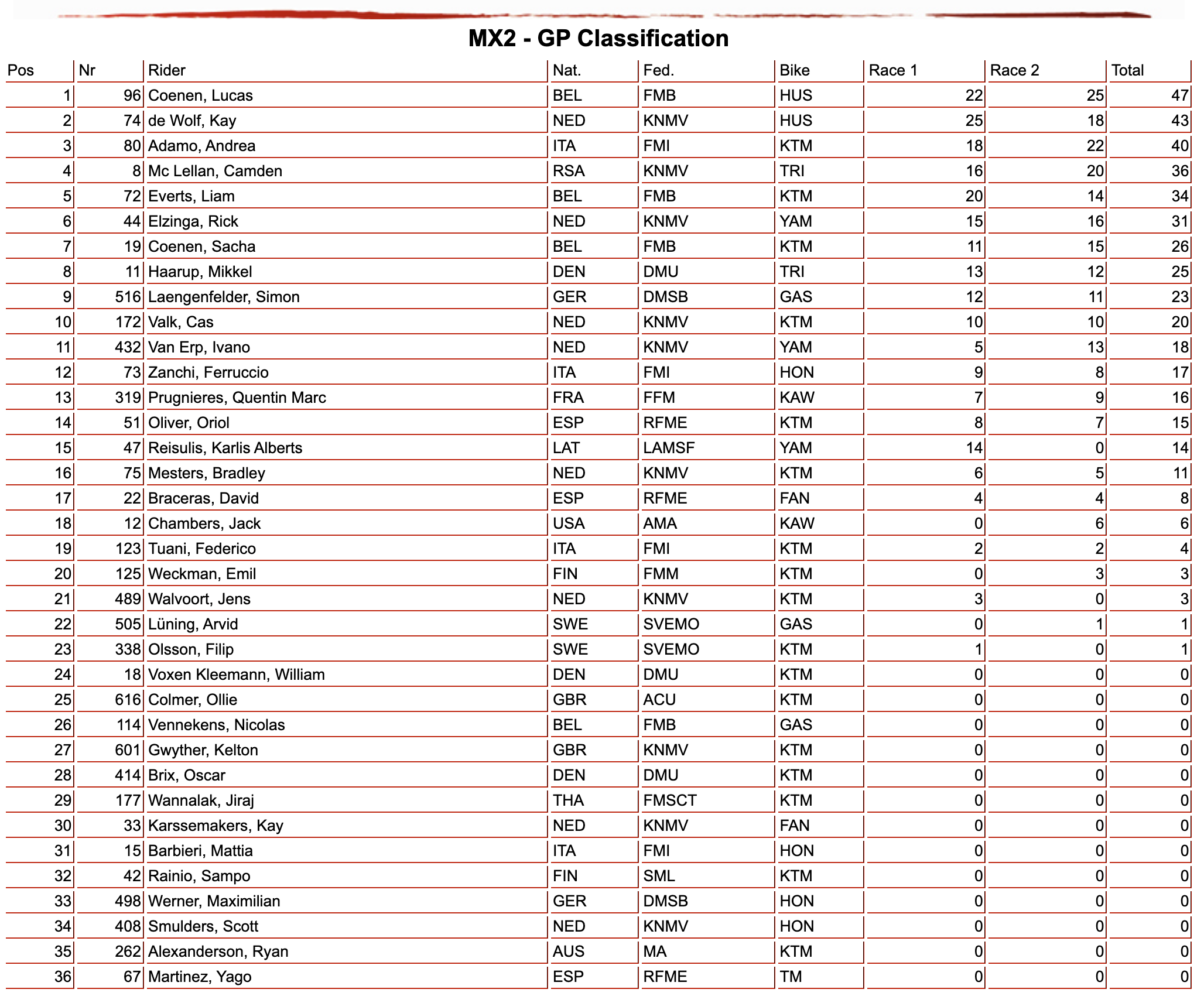 MX2 - GP Classification

| Pos | Nr | Rider | Nat. | Fed. | Bike | Race 1 | Race 2 | Total |
|---|---|---|---|---|---|---|---|---|
| 1 | 96 | Coenen, Lucas | BEL | FMB | HUS | 22 | 25 | 47 |
| 2 | 74 | de Wolf, Kay | NED | KNMV | HUS | 25 | 18 | 43 |
| 3 | 80 | Adamo, Andrea | ITA | FMI | KTM | 18 | 22 | 40 |
| 4 | 8 | Mc Lellan, Camden | RSA | KNMV | TRI | 16 | 20 | 36 |
| 5 | 72 | Everts, Liam | BEL | FMB | KTM | 20 | 14 | 34 |
| 6 | 44 | Elzinga, Rick | NED | KNMV | YAM | 15 | 16 | 31 |
| 7 | 19 | Coenen, Sacha | BEL | FMB | KTM | 11 | 15 | 26 |
| 8 | 11 | Haarup, Mikkel | DEN | DMU | TRI | 13 | 12 | 25 |
| 9 | 516 | Laengenfelder, Simon | GER | DMSB | GAS | 12 | 11 | 23 |
| 10 | 172 | Valk, Cas | NED | KNMV | KTM | 10 | 10 | 20 |
| 11 | 432 | Van Erp, Ivano | NED | KNMV | YAM | 5 | 13 | 18 |
| 12 | 73 | Zanchi, Ferruccio | ITA | FMI | HON | 9 | 8 | 17 |
| 13 | 319 | Prugnieres, Quentin Marc | FRA | FFM | KAW | 7 | 9 | 16 |
| 14 | 51 | Oliver, Oriol | ESP | RFME | KTM | 8 | 7 | 15 |
| 15 | 47 | Reisulis, Karlis Alberts | LAT | LAMSF | YAM | 14 | 0 | 14 |
| 16 | 75 | Mesters, Bradley | NED | KNMV | KTM | 6 | 5 | 11 |
| 17 | 22 | Braceras, David | ESP | RFME | FAN | 4 | 4 | 8 |
| 18 | 12 | Chambers, Jack | USA | AMA | KAW | 0 | 6 | 6 |
| 19 | 123 | Tuani, Federico | ITA | FMI | KTM | 2 | 2 | 4 |
| 20 | 125 | Weckman, Emil | FIN | FMM | KTM | 0 | 3 | 3 |
| 21 | 489 | Walvoort, Jens | NED | KNMV | KTM | 3 | 0 | 3 |
| 22 | 505 | Lüning, Arvid | SWE | SVEMO | GAS | 0 | 1 | 1 |
| 23 | 338 | Olsson, Filip | SWE | SVEMO | KTM | 1 | 0 | 1 |
| 24 | 18 | Voxen Kleemann, William | DEN | DMU | KTM | 0 | 0 | 0 |
| 25 | 616 | Colmer, Ollie | GBR | ACU | KTM | 0 | 0 | 0 |
| 26 | 114 | Vennekens, Nicolas | BEL | FMB | GAS | 0 | 0 | 0 |
| 27 | 601 | Gwyther, Kelton | GBR | KNMV | KTM | 0 | 0 | 0 |
| 28 | 414 | Brix, Oscar | DEN | DMU | KTM | 0 | 0 | 0 |
| 29 | 177 | Wannalak, Jiraj | THA | FMSCT | KTM | 0 | 0 | 0 |
| 30 | 33 | Karssemakers, Kay | NED | KNMV | FAN | 0 | 0 | 0 |
| 31 | 15 | Barbieri, Mattia | ITA | FMI | HON | 0 | 0 | 0 |
| 32 | 42 | Rainio, Sampo | FIN | SML | KTM | 0 | 0 | 0 |
| 33 | 498 | Werner, Maximilian | GER | DMSB | HON | 0 | 0 | 0 |
| 34 | 408 | Smulders, Scott | NED | KNMV | HON | 0 | 0 | 0 |
| 35 | 262 | Alexanderson, Ryan | AUS | MA | KTM | 0 | 0 | 0 |
| 36 | 67 | Martinez, Yago | ESP | RFME | TM | 0 | 0 | 0 |